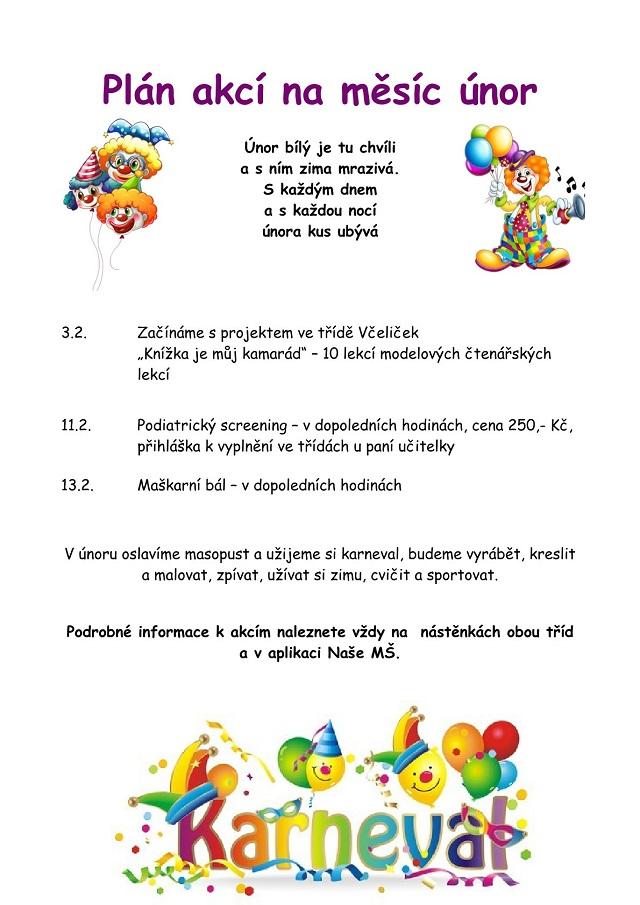 Plán akcí na měsíc únor

Únor bílý je tu chvíli
a s ním zima mrazivá.
S každým dnem
a s každou nocí
února kus ubývá

3.2. Začínáme s projektem ve třídě Včeliček „Knížka je můj kamarád“ – 10 lekcí modelových čtenářských lekcí

11.2. Podiatrický screening – v dopoledních hodinách, cena 250,- Kč, přihláška k vyplnění ve třídách u paní učitelky

13.2. Maškarní bál – v dopoledních hodinách

V únoru oslavíme masopust a užijeme si karneval, budeme vyrábět, kreslit a malovat, zpívat, užívat si zimu, cvičit a sportovat.

Podrobné informace k akcím naleznete vždy na nástěnkách obou tříd a v aplikaci Naše MŠ.

Karneval